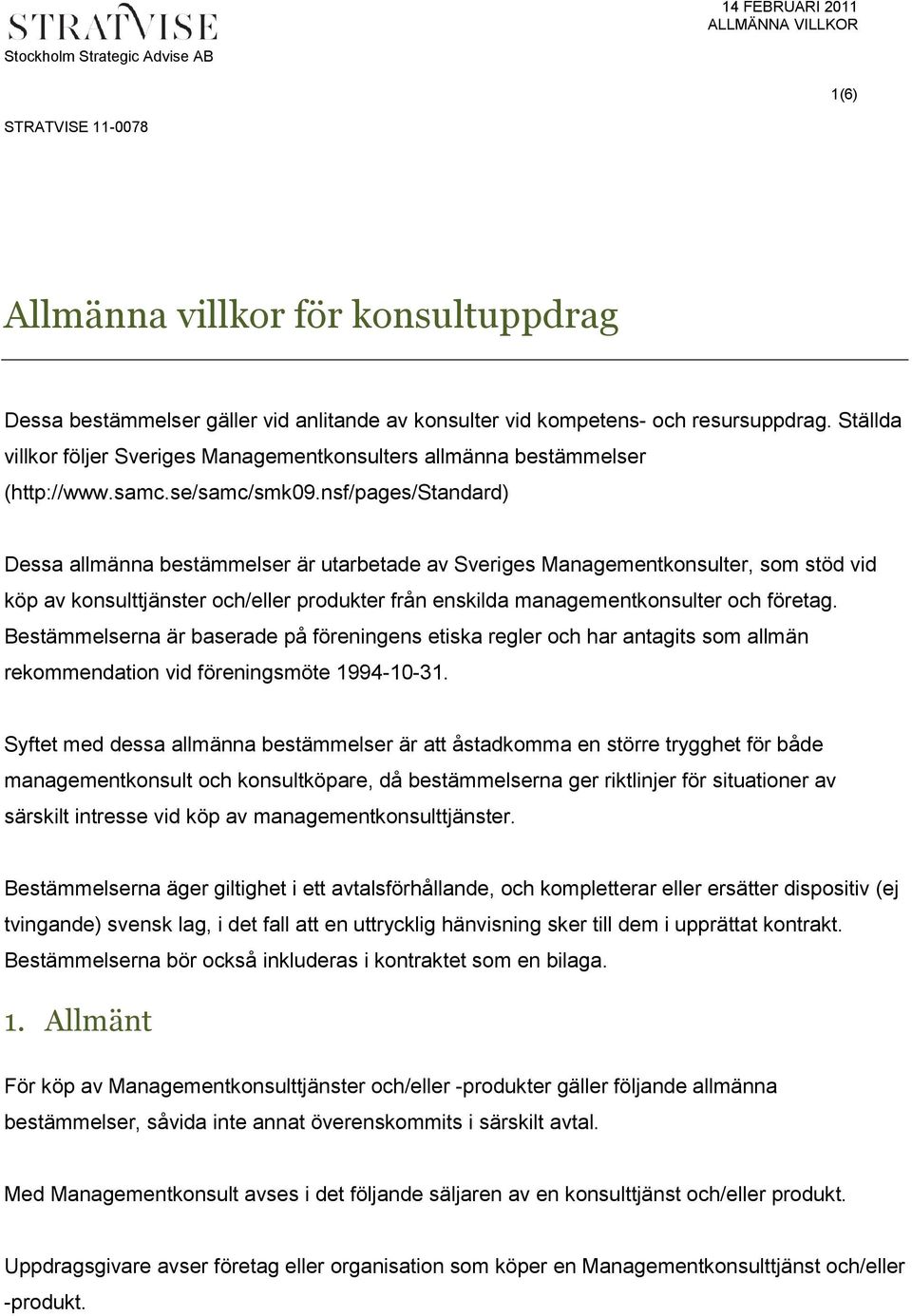 STRATVISE
Stockholm Strategic Advise AB

14 FEBRUARI 2011
ALLMÄNNA VILLKOR

1(6)

STRATVISE 11-0078

Allmänna villkor för konsultuppdrag

Dessa bestämmelser gäller vid anlitande av konsulter vid kompetens- och resursuppdrag. Ställda villkor följer Sveriges Managementkonsulters allmänna bestämmelser (http://www.samc.se/samc/smk09.nsf/pages/Standard)

Dessa allmänna bestämmelser är utarbetade av Sveriges Managementkonsulter, som stöd vid köp av konsulttjänster och/eller produkter från enskilda managementkonsulter och företag. Bestämmelserna är baserade på föreningens etiska regler och har antagits som allmän rekommendation vid föreningsmöte 1994-10-31.

Syftet med dessa allmänna bestämmelser är att åstadkomma en större trygghet för både managementkonsult och konsultköpare, då bestämmelserna ger riktlinjer för situationer av särskilt intresse vid köp av managementkonsulttjänster.

Bestämmelserna äger giltighet i ett avtalsförhållande, och kompletterar eller ersätter dispositiv (ej tvingande) svensk lag, i det fall att en uttrycklig hänvisning sker till dem i upprättat kontrakt. Bestämmelserna bör också inkluderas i kontraktet som en bilaga.

1. Allmänt

För köp av Managementkonsulttjänster och/eller -produkter gäller följande allmänna bestämmelser, såvida inte annat överenskommits i särskilt avtal.

Med Managementkonsult avses i det följande säljaren av en konsulttjänst och/eller produkt.

Uppdragsgivare avser företag eller organisation som köper en Managementkonsulttjänst och/eller -produkt.